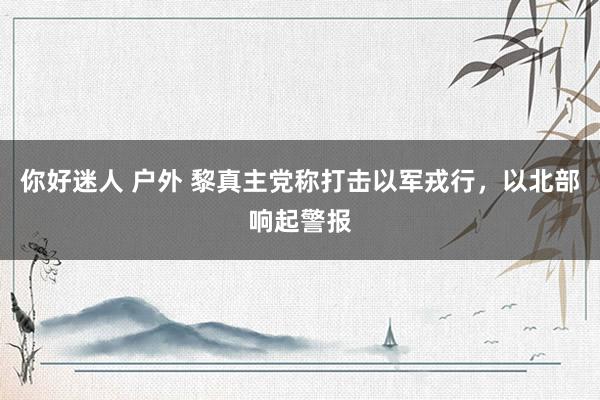 你好迷人 户外 黎真主党称打击以军戎行，以北部响起警报